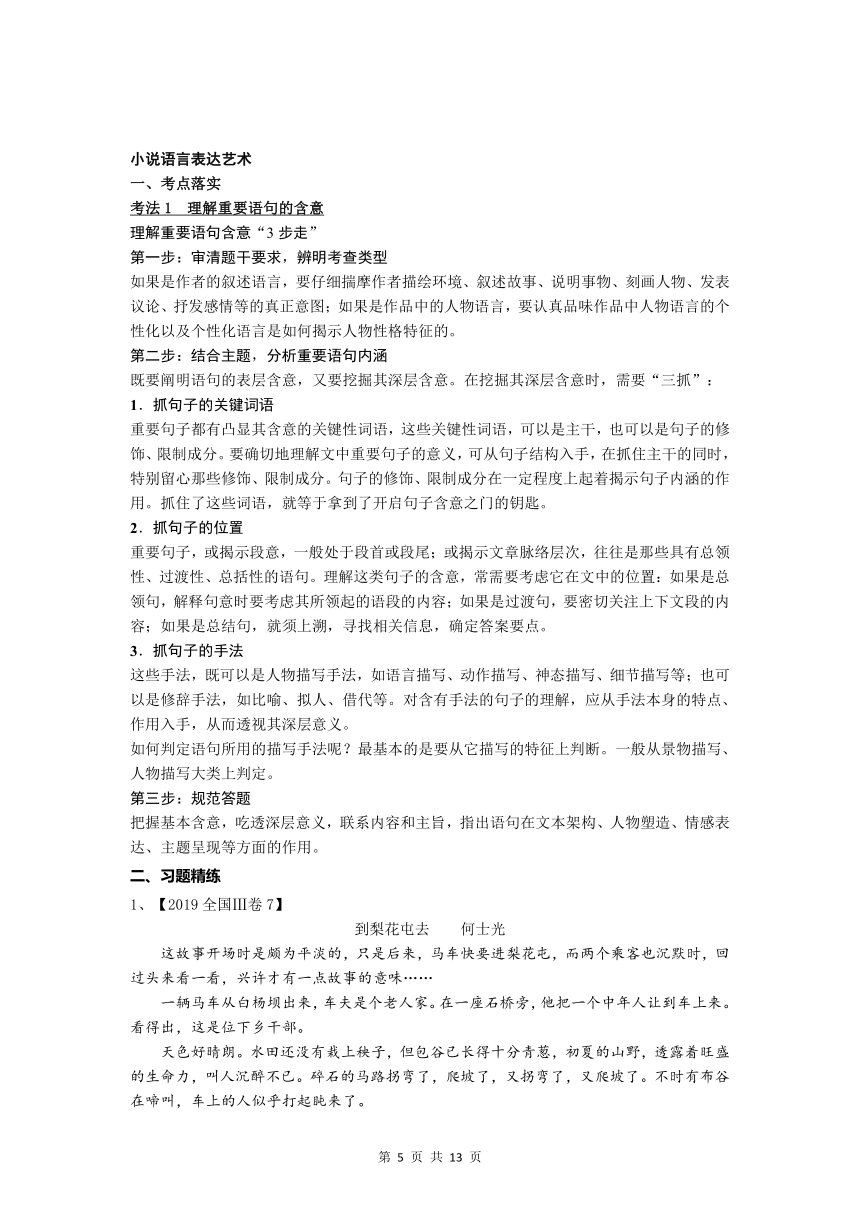 小说语言表达艺术
一、考点落实
考法 1　理解重要语句的含意
理解重要语句含意“3 步走”
第一步：审清题干要求，辨明考查类型
如果是作者的叙述语言，要仔细揣摩作者描绘环境、叙述故事、说明事物、刻画人物、发表议论、抒发感情等的真正意图；如果是作品中的人物语言，要认真品味作品中人物语言的个性化以及个性化语言是如何揭示人物性格特征的。
第二步：结合主题，分析重要语句内涵
既要阐明语句的表层含意，又要挖掘其深层含意。在挖掘其深层含意时，需要“三抓”：
1．抓句子的关键词语
重要句子都有凸显其含意的关键性词语，这些关键性词语，可以是主干，也可以是句子的修饰、限制成分。要确切地理解文中重要句子的意义，可从句子结构入手，在抓住主干的同时，特别留心那些修饰、限制成分。句子的修饰、限制成分在一定程度上起着揭示句子内涵的作用。抓住了这些词语，就等于拿到了开启句子含意之门的钥匙。
2．抓句子的位置
重要句子，或揭示段意，一般处于段首或段尾；或揭示文章脉络层次，往往是那些具有总领性、过渡性、总括性的语句。理解这类句子的含意，常需要考虑它在文中的位置：如果是总领句，解释句意时要考虑其所领起的语段的内容；如果是过渡句，要密切关注上下文段的内容；如果是总结句，就须上溯，寻找相关信息，确定答案要点。
3．抓句子的手法
这些手法，既可以是人物描写手法，如语言描写、动作描写、神态描写、细节描写等；也可以是修辞手法，如比喻、拟人、借代等。对含有手法的句子的理解，应从手法本身的特点、作用入手，从而透视其深层意义。
如何判定语句所用的描写手法呢？最基本的是要从它描写的特征上判断。一般从景物描写、人物描写大类上判定。
第三步：规范答题
把握基本含意，吃透深层意义，联系内容和主旨，指出语句在文本架构、人物塑造、情感表达、主题呈现等方面的作用。
二、习题精练
1、【2019 全国Ⅲ卷 7】
到梨花屯去　　何士光
这故事开场时是颇为平淡的，只是后来，马车快要进梨花屯，而两个乘客也沉默时，回过头来看一看，兴许才有一点故事的意味……
一辆马车从白杨坝出来，车夫是个老人家。在一座石桥旁，他把一个中年人让到车上来。看得出，这是位下乡干部。
天色好晴朗。水田还没有栽上秧子，但包谷已长得十分青葱，初夏的山野，透露着旺盛的生命力，叫人沉醉不已。碎石的马路拐弯了，爬坡了，又拐弯了，又爬坡了。不时有布谷在啼叫，车上的人似乎打起盹来了。
第 5 页 共 13 页